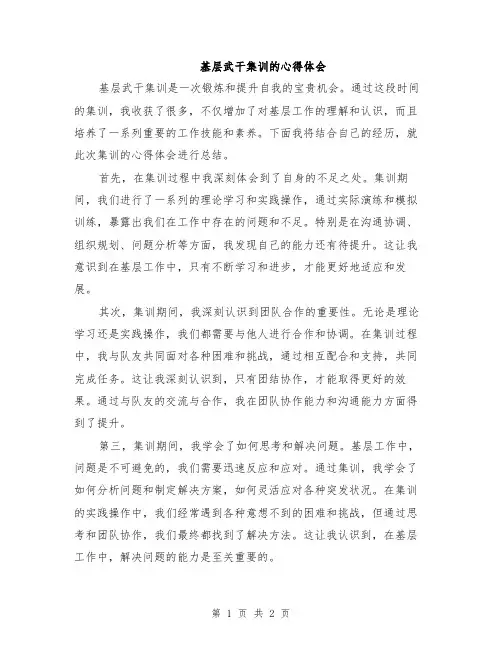 基层武干集训的心得体会

基层武干集训是一次锻炼和提升自我的宝贵机会。通过这段时间的集训，我收获了很多，不仅增加了对基层工作的理解和认识，而且培养了一系列重要的工作技能和素养。下面我将结合自己的经历，就此次集训的心得体会进行总结。

首先，在集训过程中我深刻体会到了自身的不足之处。集训期间，我们进行了一系列的理论学习和实践操作，通过实际演练和模拟训练，暴露出我们在工作中存在的问题和不足。特别是在沟通协调、组织规划、问题分析等方面，我发现自己的能力还有待提升。这让我意识到在基层工作中，只有不断学习和进步，才能更好地适应和发展。

其次，集训期间，我深刻认识到团队合作的重要性。无论是理论学习还是实践操作，我们都需要与他人进行合作和协调。在集训过程中，我与队友共同面对各种困难和挑战，通过相互配合和支持，共同完成任务。这让我深刻认识到，只有团结协作，才能取得更好的效果。通过与队友的交流与合作，我在团队协作能力和沟通能力方面得到了提升。

第三，集训期间，我学会了如何思考和解决问题。基层工作中，问题是不可避免的，我们需要迅速反应和应对。通过集训，我学会了如何分析问题和制定解决方案，如何灵活应对各种突发状况。在集训的实践操作中，我们经常遇到各种意想不到的困难和挑战，但通过思考和团队协作，我们最终都找到了解决方法。这让我认识到，在基层工作中，解决问题的能力是至关重要的。

第 1 页 共 2 页